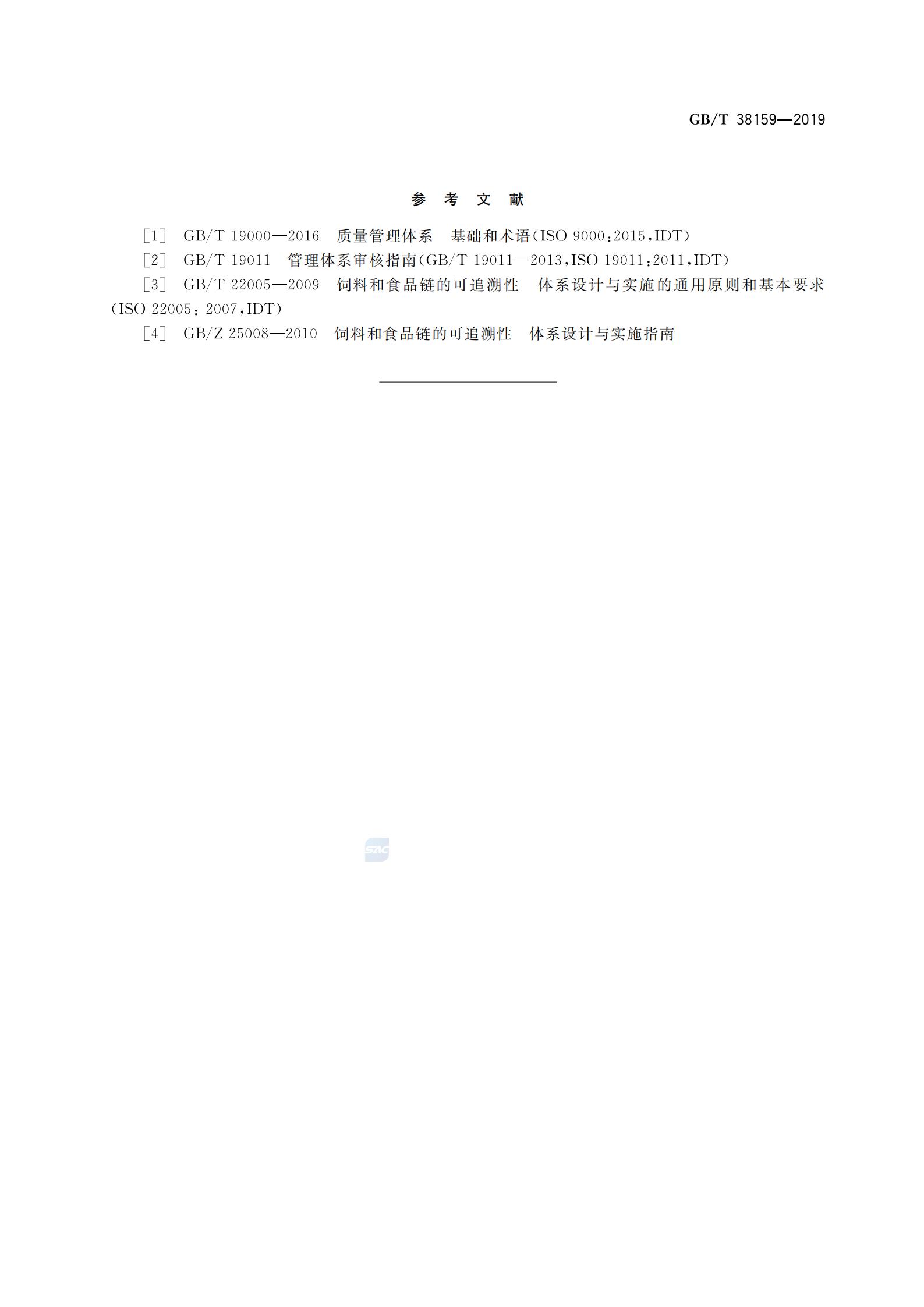 GB/T 38159—2019

参考文献

[1] GB/T 19000—2016 质量管理体系 基础和术语(ISO 9000:2015,IDT)

[2] GB/T 19011 管理体系审核指南(GB/T 19011—2013,ISO 19011:2011,IDT)

[3] GB/T 22005—2009 饲料和食品链的可追溯性 体系设计与实施的通用原则和基本要求(ISO 22005:2007,IDT)

[4] GB/Z 25008—2010 饲料和食品链的可追溯性 体系设计与实施指南

SAC